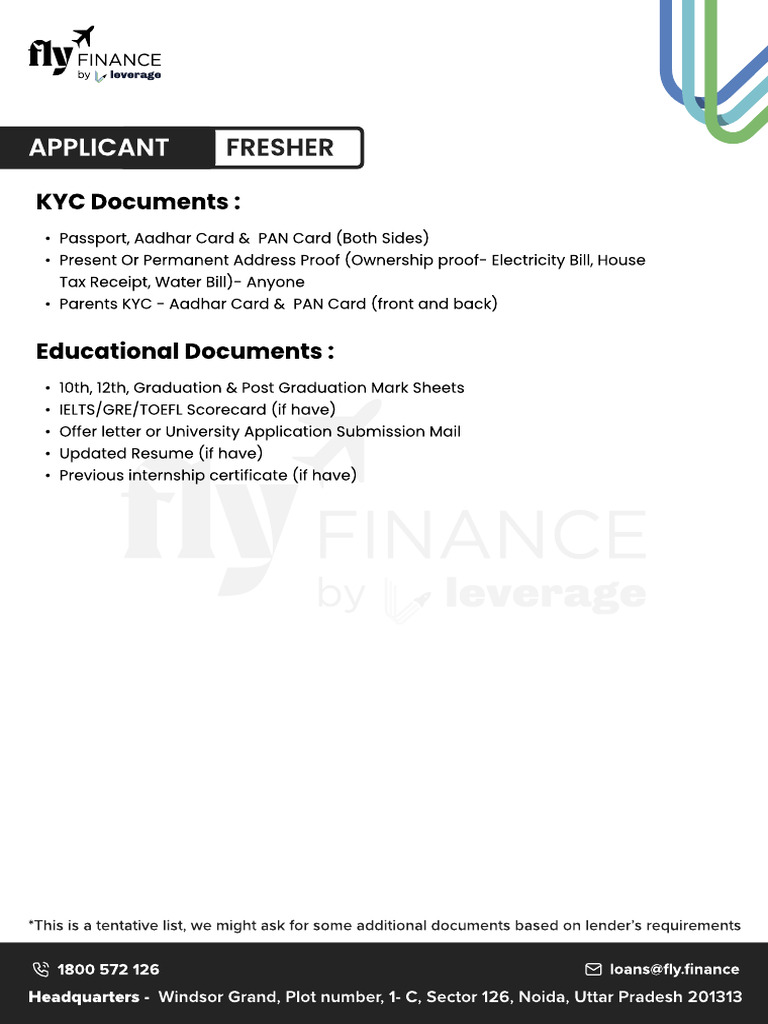 fly FINANCE
by leverage

APPLICANT FRESHER

KYC Documents :

• Passport, Aadhar Card & PAN Card (Both Sides)
• Present Or Permanent Address Proof (Ownership proof- Electricity Bill, House Tax Receipt, Water Bill)- Anyone
• Parents KYC - Aadhar Card & PAN Card (front and back)

Educational Documents :

• 10th, 12th, Graduation & Post Graduation Mark Sheets
• IELTS/GRE/TOEFL Scorecard (if have)
• Offer letter or University Application Submission Mail
• Updated Resume (if have)
• Previous internship certificate (if have)

fly FINANCE
by leverage

*This is a tentative list, we might ask for some additional documents based on lender's requirements

1800 572 126
loans@fly.finance
Headquarters - Windsor Grand, Plot number, 1- C, Sector 126, Noida, Uttar Pradesh 201313